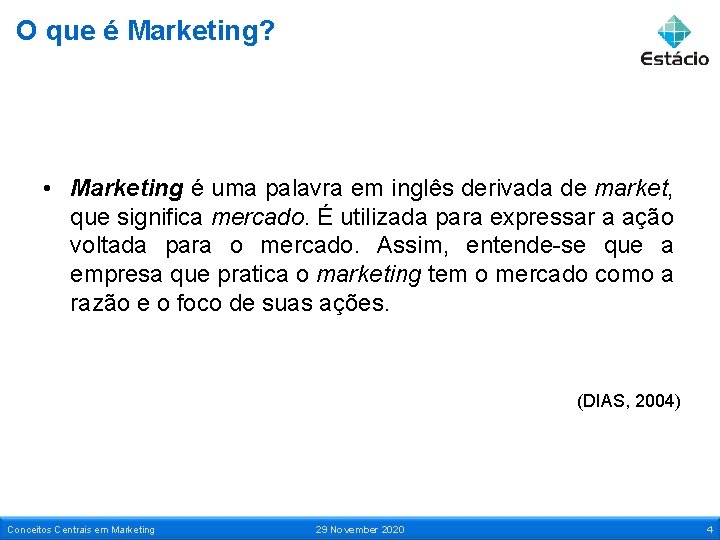 O que é Marketing?

Estácio

• Marketing é uma palavra em inglês derivada de market, que significa mercado. É utilizada para expressar a ação voltada para o mercado. Assim, entende-se que a empresa que pratica o marketing tem o mercado como a razão e o foco de suas ações.

(DIAS, 2004)

Conceitos Centrais em Marketing 29 November 2020 4